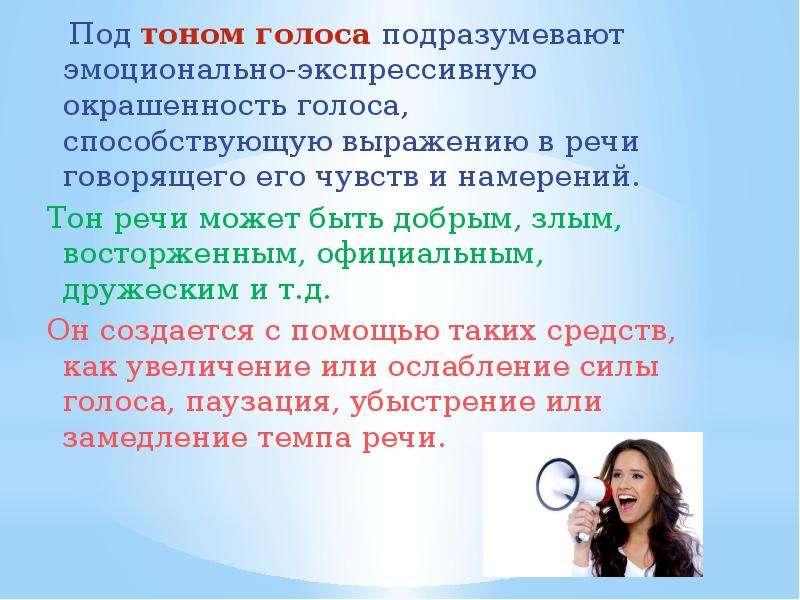 Под тоном голоса подразумевают эмоционально-экспрессивную окрашенность голоса, способствующую выражению в речи говорящего его чувств и намерений.

Тон речи может быть добрым, злым, восторженным, официальным, дружеским и т.д.

Он создается с помощью таких средств, как увеличение или ослабление силы голоса, паузация, убыстрение или замедление темпа речи.